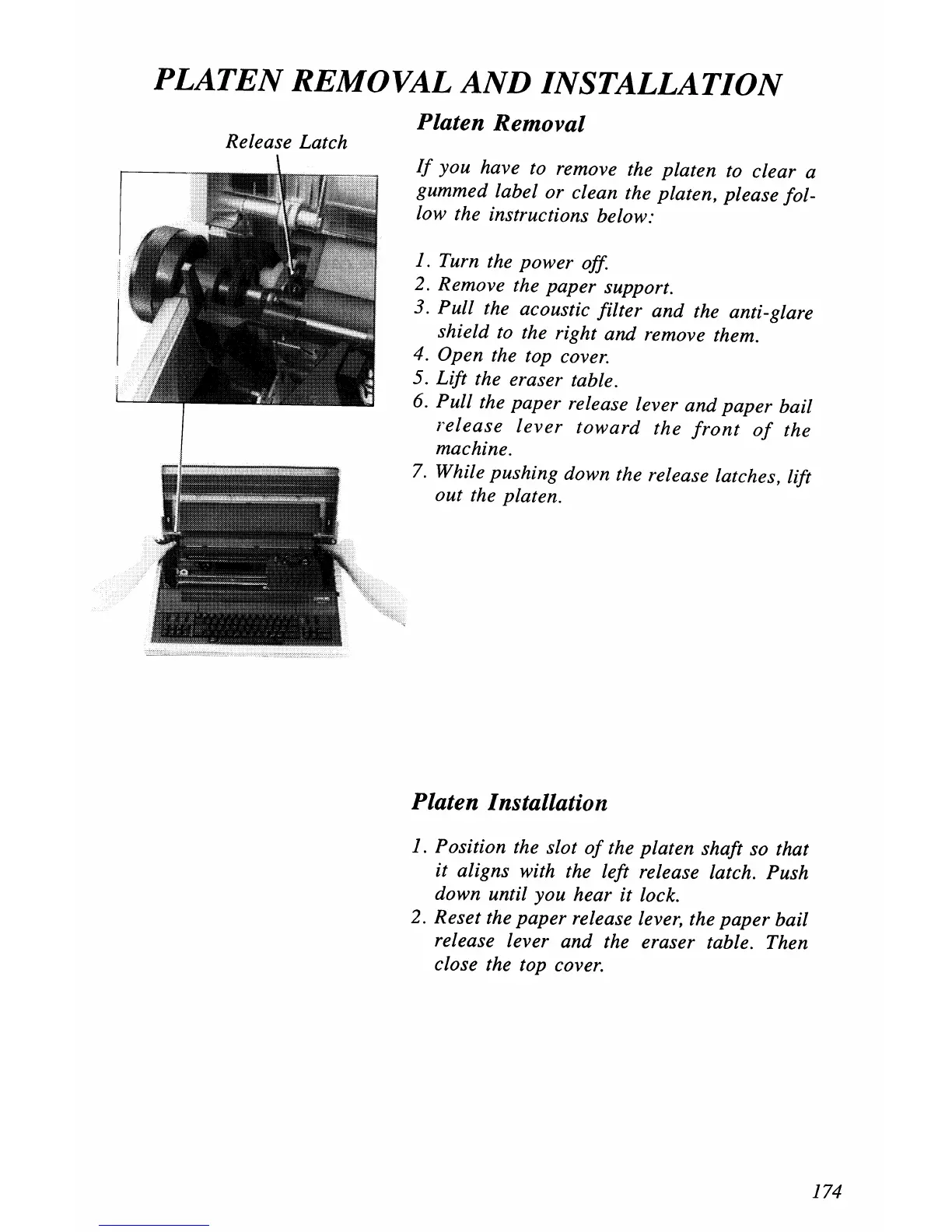 PLATEN REMOVAL AND INSTALLATION

Release Latch

Platen Removal

If you have to remove the platen to clear a gummed label or clean the platen, please follow the instructions below:

1. Turn the power off.
2. Remove the paper support.
3. Pull the acoustic filter and the anti-glare shield to the right and remove them.
4. Open the top cover.
5. Lift the eraser table.
6. Pull the paper release lever and paper bail release lever toward the front of the machine.
7. While pushing down the release latches, lift out the platen.

Platen Installation

1. Position the slot of the platen shaft so that it aligns with the left release latch. Push down until you hear it lock.
2. Reset the paper release lever, the paper bail release lever and the eraser table. Then close the top cover.

174